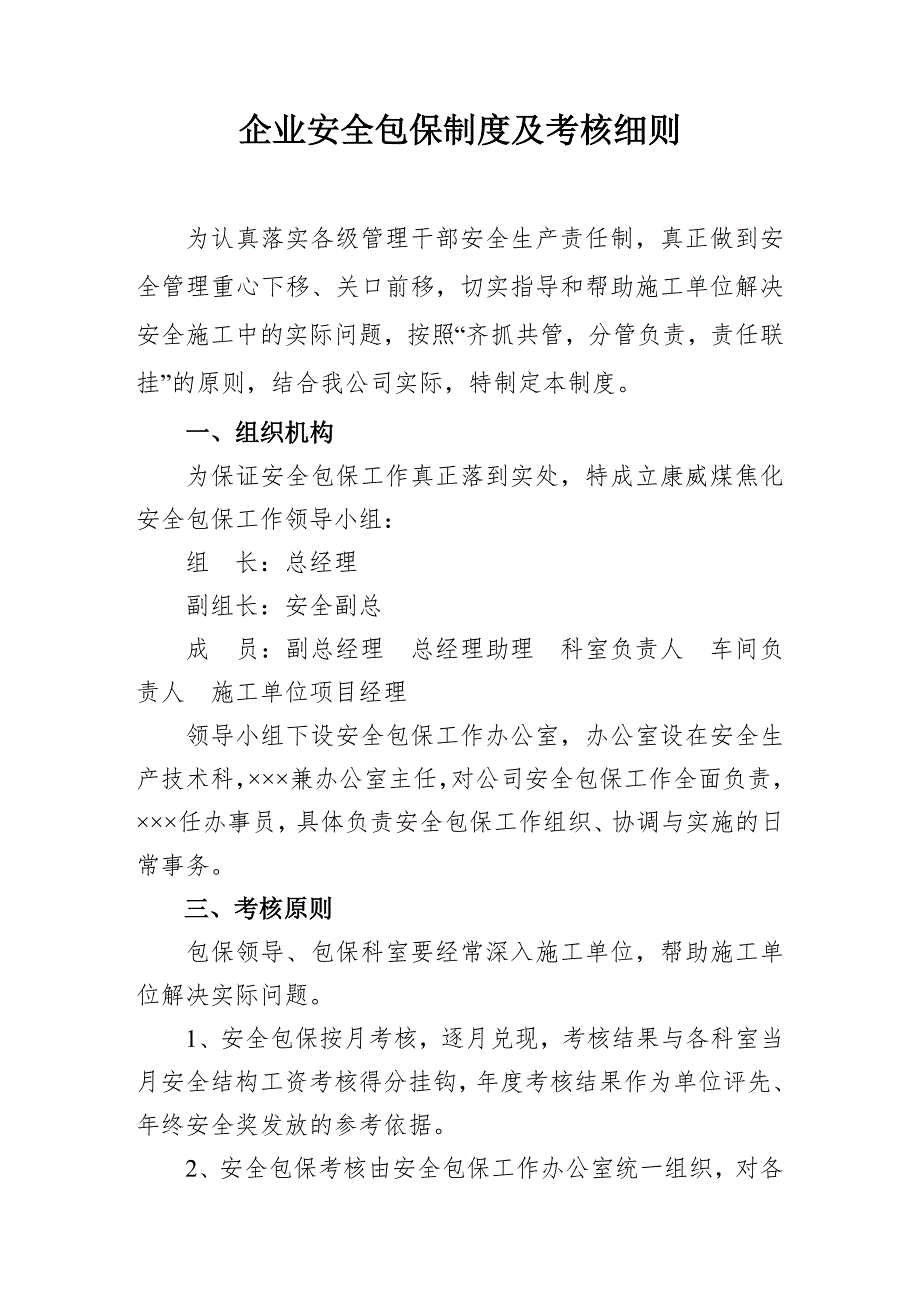 企业安全包保制度及考核细则

为认真落实各级管理干部安全生产责任制，真正做到安全管理重心下移、关口前移，切实指导和帮助施工单位解决安全施工中的实际问题，按照“齐抓共管，分管负责，责任联挂”的原则，结合我公司实际，特制定本制度。

一、组织机构

为保证安全包保工作真正落到实处，特成立康威煤焦化安全包保工作领导小组：

组　长：总经理

副组长：安全副总

成　员：副总经理　总经理助理　科室负责人　车间负责人　施工单位项目经理

领导小组下设安全包保工作办公室，办公室设在安全生产技术科，×××兼办公室主任，对公司安全包保工作全面负责，×××任办事员，具体负责安全包保工作组织、协调与实施的日常事务。

三、考核原则

包保领导、包保科室要经常深入施工单位，帮助施工单位解决实际问题。

1、安全包保按月考核，逐月兑现，考核结果与各科室当月安全结构工资考核得分挂钩，年度考核结果作为单位评先、年终安全奖发放的参考依据。

2、安全包保考核由安全包保工作办公室统一组织，对各